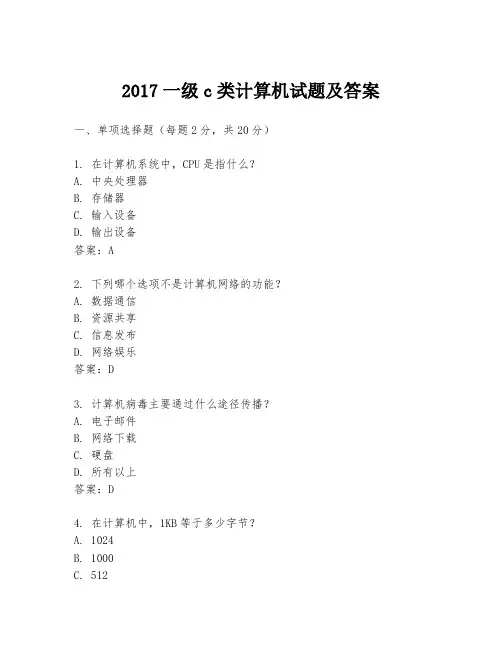 2017 一级 c 类计算机试题及答案

一、单项选择题（每题 2 分，共 20 分）

1. 在计算机系统中，CPU 是指什么？
A. 中央处理器
B. 存储器
C. 输入设备
D. 输出设备
答案：A

2. 下列哪个选项不是计算机网络的功能？
A. 数据通信
B. 资源共享
C. 信息发布
D. 网络娱乐
答案：D

3. 计算机病毒主要通过什么途径传播？
A. 电子邮件
B. 网络下载
C. 硬盘
D. 所有以上
答案：D

4. 在计算机中，1KB 等于多少字节？
A. 1024
B. 1000
C. 512